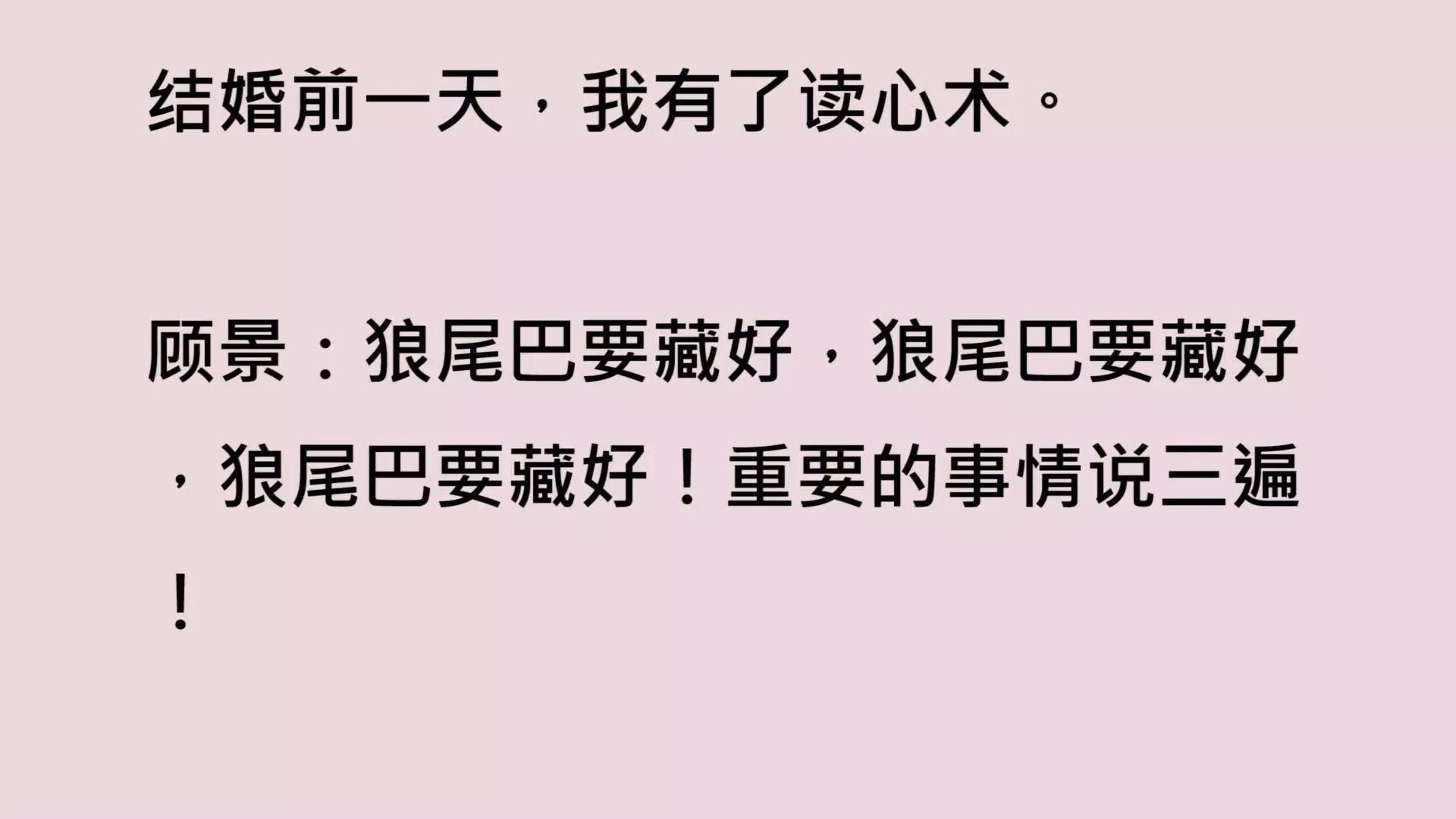 结婚前一天，我有了读心术。

顾景：狼尾巴要藏好，狼尾巴要藏好，狼尾巴要藏好！重要的事情说三遍！